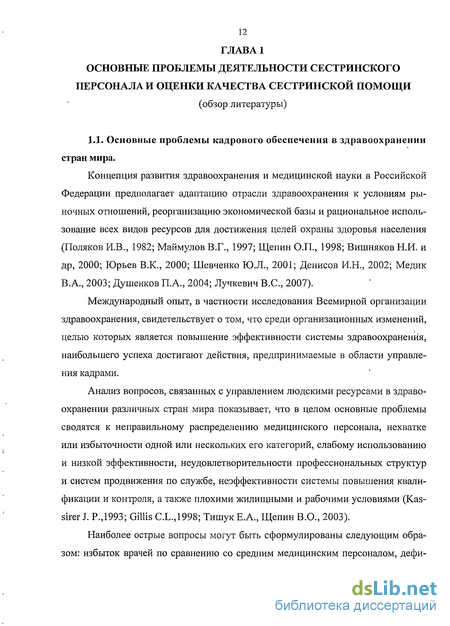 12

ГЛАВА 1

ОСНОВНЫЕ ПРОБЛЕМЫ ДЕЯТЕЛЬНОСТИ СЕСТРИНСКОГО ПЕРСОНАЛА И ОЦЕНКИ КАЧЕСТВА СЕСТРИНСКОЙ ПОМОЩИ

(обзор литературы)

1.1. Основные проблемы кадрового обеспечения в здравоохранении стран мира.

Концепция развития здравоохранения и медицинской науки в Российской Федерации предполагает адаптацию отрасли здравоохранения к условиям рыночных отношений, реорганизацию экономической базы и рациональное использование всех видов ресурсов для достижения целей охраны здоровья населения (Поляков И.В., 1982; Маймулов В.Г., 1997; Щепин О.П., 1998; Вишняков Н.И. и др, 2000; Юрьев В.К., 2000; Шевченко Ю.Л., 2001; Денисов И.Н., 2002; Медик В.А., 2003; Душенков П.А., 2004; Лучкевич В.С., 2007).

Международный опыт, в частности исследования Всемирной организации здравоохранения, свидетельствует о том, что среди организационных изменений, целью которых является повышение эффективности системы здравоохранения, наибольшего успеха достигают действия, предпринимаемые в области управления кадрами.

Анализ вопросов, связанных с управлением людскими ресурсами в здравоохранении различных стран мира показывает, что в целом основные проблемы сводятся к неправильному распределению медицинского персонала, нехватке или избыточности одной или нескольких его категорий, слабому использованию и низкой эффективности, неудовлетворительности профессиональных структур и систем продвижения по службе, неэффективности системы повышения квалификации и контроля, а также плохими жилищными и рабочими условиями (Kassirer J. P.,1993; Gillis C.L.,1998; Тишук Е.А., Щепин В.О., 2003).

Наиболее острые вопросы могут быть сформулированы следующим образом: избыток врачей по сравнению со средним медицинским персоналом, дефи-

dsLib.net
библиотека диссертаций